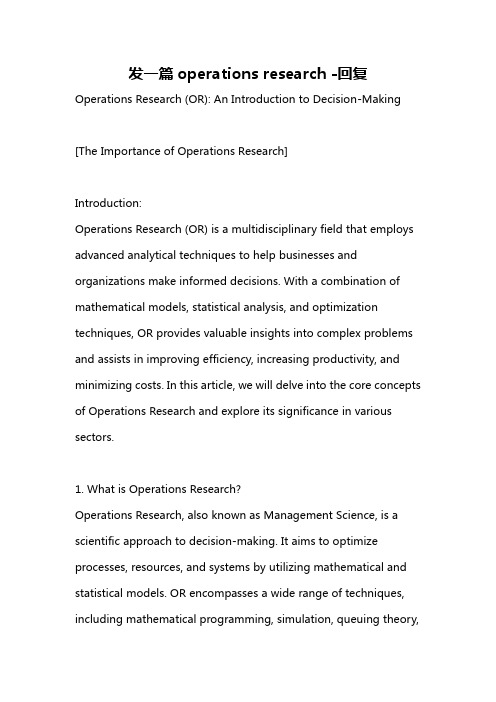 发一篇 operations research -回复

Operations Research (OR): An Introduction to Decision-Making

[The Importance of Operations Research]

Introduction:

Operations Research (OR) is a multidisciplinary field that employs advanced analytical techniques to help businesses and organizations make informed decisions. With a combination of mathematical models, statistical analysis, and optimization techniques, OR provides valuable insights into complex problems and assists in improving efficiency, increasing productivity, and minimizing costs. In this article, we will delve into the core concepts of Operations Research and explore its significance in various sectors.

1. What is Operations Research?

Operations Research, also known as Management Science, is a scientific approach to decision-making. It aims to optimize processes, resources, and systems by utilizing mathematical and statistical models. OR encompasses a wide range of techniques, including mathematical programming, simulation, queuing theory,